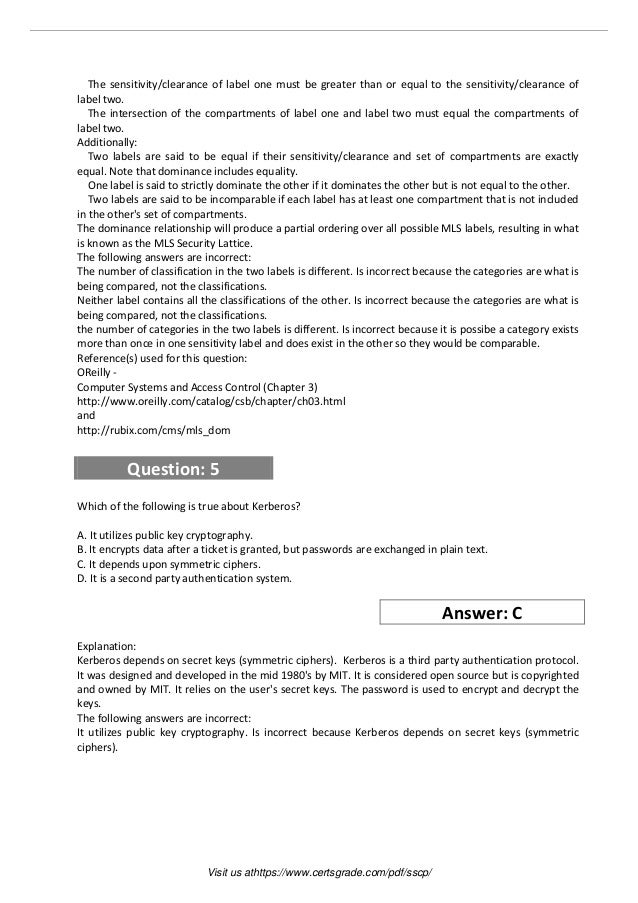 The sensitivity/clearance of label one must be greater than or equal to the sensitivity/clearance of label two.
The intersection of the compartments of label one and label two must equal the compartments of label two.
Additionally:
Two labels are said to be equal if their sensitivity/clearance and set of compartments are exactly equal. Note that dominance includes equality.
One label is said to strictly dominate the other if it dominates the other but is not equal to the other.
Two labels are said to be incomparable if each label has at least one compartment that is not included in the other's set of compartments.
The dominance relationship will produce a partial ordering over all possible MLS labels, resulting in what is known as the MLS Security Lattice.
The following answers are incorrect:
The number of classification in the two labels is different. Is incorrect because the categories are what is being compared, not the classifications.
Neither label contains all the classifications of the other. Is incorrect because the categories are what is being compared, not the classifications.
the number of categories in the two labels is different. Is incorrect because it is possibe a category exists more than once in one sensitivity label and does exist in the other so they would be comparable.
Reference(s) used for this question:
OReilly -
Computer Systems and Access Control (Chapter 3)
http://www.oreilly.com/catalog/csb/chapter/ch03.html
and
http://rubix.com/cms/mls_dom

Question: 5

Which of the following is true about Kerberos?

A. It utilizes public key cryptography.
B. It encrypts data after a ticket is granted, but passwords are exchanged in plain text.
C. It depends upon symmetric ciphers.
D. It is a second party authentication system.

Answer: C

Explanation:
Kerberos depends on secret keys (symmetric ciphers). Kerberos is a third party authentication protocol. It was designed and developed in the mid 1980's by MIT. It is considered open source but is copyrighted and owned by MIT. It relies on the user's secret keys. The password is used to encrypt and decrypt the keys.
The following answers are incorrect:
It utilizes public key cryptography. Is incorrect because Kerberos depends on secret keys (symmetric ciphers).

Visit us athttps://www.certsgrade.com/pdf/sscp/